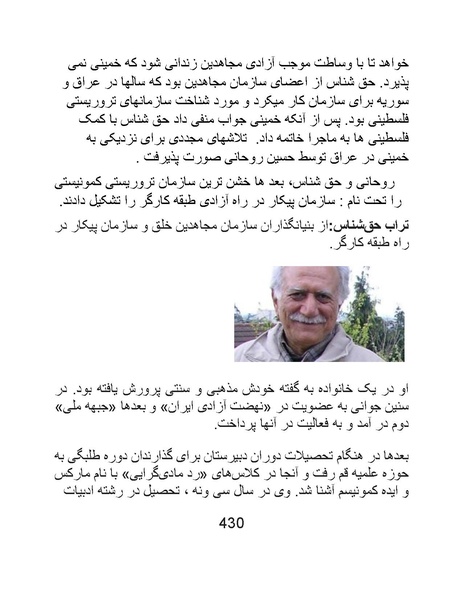 خواهد تا با وساطت موجب آزادی مجاهدین زندانی شود که خمینی نمی پذیرد. حق شناس از اعضای سازمان مجاهدین بود که سالها در عراق و سوریه برای سازمان کار میکرد و مورد شناخت سازمانهای تروریستی فلسطینی بود. پس از آنکه خمینی جواب منفی داد حق شناس با کمک فلسطینی ها به ماجرا خاتمه داد. تلاشهای مجددی برای نزدیکی به خمینی در عراق توسط حسین روحانی صورت پذیرفت .

روحانی و حق شناس، بعد ها خشن ترین سازمان تروریستی کمونیستی را تحت نام : سازمان پیکار در راه آزادی طبقه کارگر را تشکیل دادند.

تراب حق‌شناس:از بنیانگذاران سازمان مجاهدین خلق و سازمان پیکار در راه طبقه کارگر.

او در یک خانواده به گفته خودش مذهبی و سنتی پرورش یافته بود. در سنین جوانی به عضویت در «نهضت آزادی ایران» و بعدها «جبهه ملی» دوم در آمد و به فعالیت در آنها پرداخت.

بعدها در هنگام تحصیلات دوران دبیرستان برای گذارندان دوره طلبگی به حوزه علمیه قم رفت و آنجا در کلاس‌های «رد مادی‌گرایی» با نام مارکس و ایده کمونیسم آشنا شد. وی در سال سی ونه ، تحصیل در رشته ادبیات

430